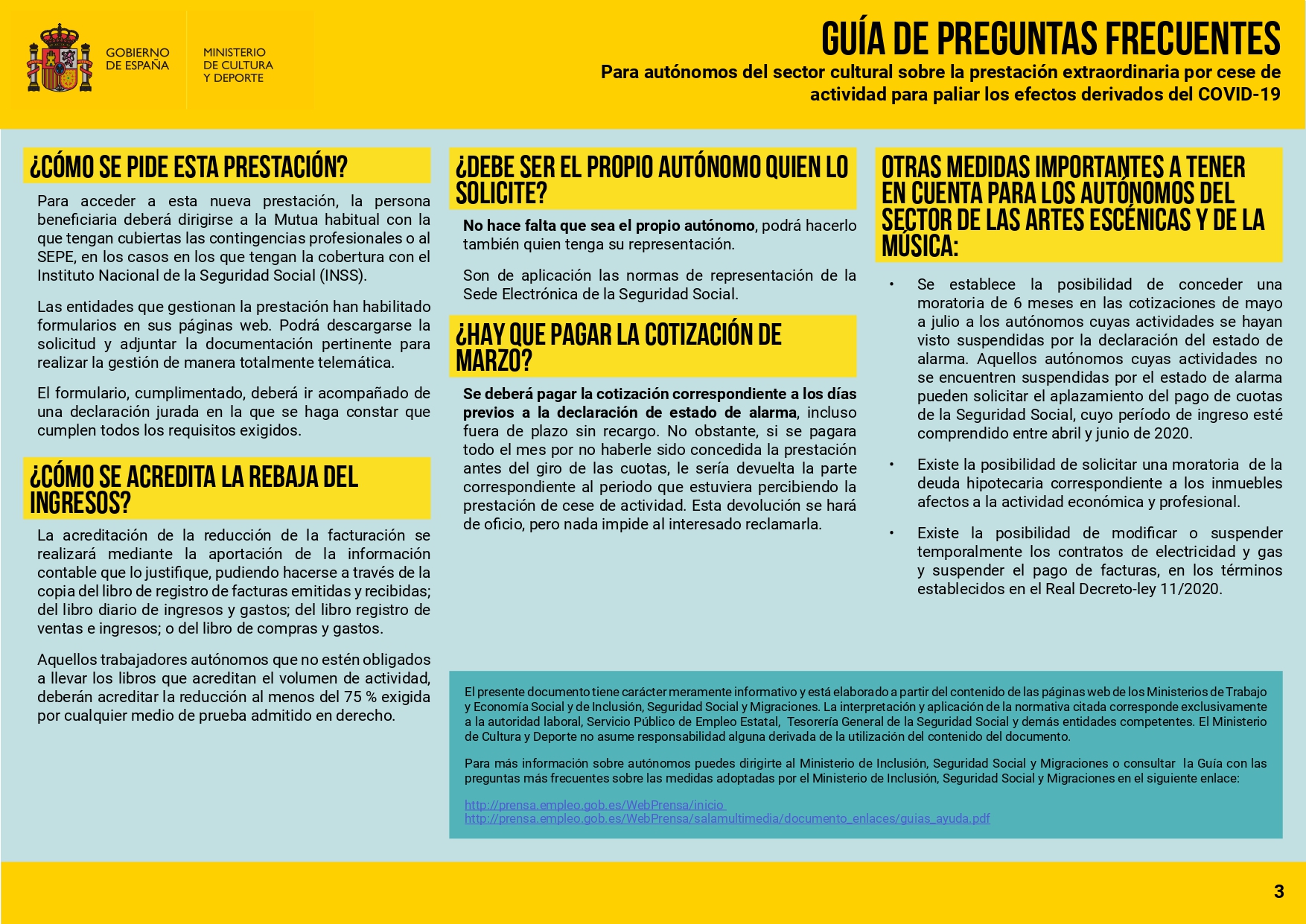 GOBIERNO DE ESPAÑA

MINISTERIO DE CULTURA Y DEPORTE

GUÍA DE PREGUNTAS FRECUENTES

Para autónomos del sector cultural sobre la prestación extraordinaria por cese de actividad para paliar los efectos derivados del COVID-19

¿CÓMO SE PIDE ESTA PRESTACIÓN?

Para acceder a esta nueva prestación, la persona beneficiaria deberá dirigirse a la Mutua habitual con la que tengan cubiertas las contingencias profesionales o al SEPE, en los casos en los que tengan la cobertura con el Instituto Nacional de la Seguridad Social (INSS).

Las entidades que gestionan la prestación han habilitado formularios en sus páginas web. Podrá descargarse la solicitud y adjuntar la documentación pertinente para realizar la gestión de manera totalmente telemática.

El formulario, cumplimentado, deberá ir acompañado de una declaración jurada en la que se haga constar que cumplen todos los requisitos exigidos.

¿CÓMO SE ACREDITA LA REBAJA DEL INGRESOS?

La acreditación de la reducción de la facturación se realizará mediante la aportación de la información contable que lo justifique, pudiendo hacerse a través de la copia del libro de registro de facturas emitidas y recibidas; del libro diario de ingresos y gastos; del libro registro de ventas e ingresos; o del libro de compras y gastos.

Aquellos trabajadores autónomos que no estén obligados a llevar los libros que acreditan el volumen de actividad, deberán acreditar la reducción al menos del 75 % exigida por cualquier medio de prueba admitido en derecho.

¿DEBE SER EL PROPIO AUTÓNOMO QUIEN LO SOLICITE?

No hace falta que sea el propio autónomo, podrá hacerlo también quien tenga su representación.

Son de aplicación las normas de representación de la Sede Electrónica de la Seguridad Social.

¿HAY QUE PAGAR LA COTIZACIÓN DE MARZO?

Se deberá pagar la cotización correspondiente a los días previos a la declaración de estado de alarma, incluso fuera de plazo sin recargo. No obstante, si se pagara todo el mes por no haberle sido concedida la prestación antes del giro de las cuotas, le sería devuelta la parte correspondiente al periodo que estuviera percibiendo la prestación de cese de actividad. Esta devolución se hará de oficio, pero nada impide al interesado reclamarla.

OTRAS MEDIDAS IMPORTANTES A TENER EN CUENTA PARA LOS AUTÓNOMOS DEL SECTOR DE LAS ARTES ESCÉNICAS Y DE LA MÚSICA:

• Se establece la posibilidad de conceder una moratoria de 6 meses en las cotizaciones de mayo a julio a los autónomos cuyas actividades se hayan visto suspendidas por la declaración del estado de alarma. Aquellos autónomos cuyas actividades no se encuentren suspendidas por el estado de alarma pueden solicitar el aplazamiento del pago de cuotas de la Seguridad Social, cuyo período de ingreso esté comprendido entre abril y junio de 2020.

• Existe la posibilidad de solicitar una moratoria de la deuda hipotecaria correspondiente a los inmuebles afectos a la actividad económica y profesional.

• Existe la posibilidad de modificar o suspender temporalmente los contratos de electricidad y gas y suspender el pago de facturas, en los términos establecidos en el Real Decreto-ley 11/2020.

El presente documento tiene carácter meramente informativo y está elaborado a partir del contenido de las páginas web de los Ministerios de Trabajo y Economía Social y de Inclusión, Seguridad Social y Migraciones. La interpretación y aplicación de la normativa citada corresponde exclusivamente a la autoridad laboral, Servicio Público de Empleo Estatal, Tesorería General de la Seguridad Social y demás entidades competentes. El Ministerio de Cultura y Deporte no asume responsabilidad alguna derivada de la utilización del contenido del documento.

Para más información sobre autónomos puedes dirigirte al Ministerio de Inclusión, Seguridad Social y Migraciones o consultar la Guía con las preguntas más frecuentes sobre las medidas adoptadas por el Ministerio de Inclusión, Seguridad Social y Migraciones en el siguiente enlace:

http://prensa.empleo.gob.es/WebPrensa/inicio
http://prensa.empleo.gob.es/WebPrensa/salamultimedia/documento_enlaces/guias_ayuda.pdf

3